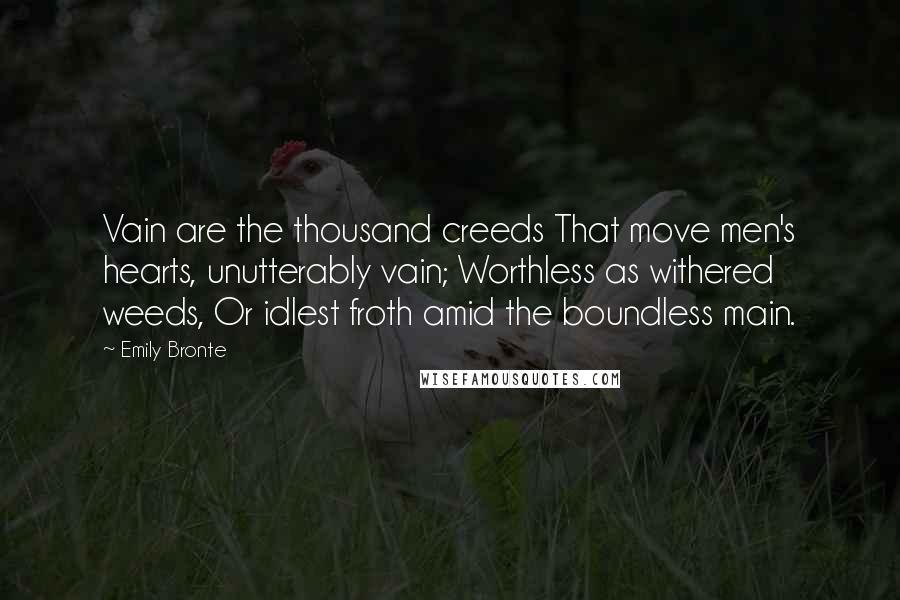 Vain are the thousand creeds That move men's hearts, unutterably vain; Worthless as withered weeds, Or idlest froth amid the boundless main.

~ Emily Bronte

WISEFAMOUSQUOTES.COM